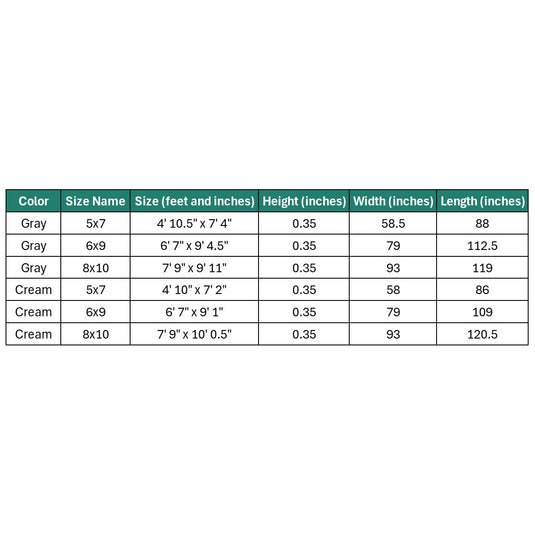 | Color | Size Name | Size (feet and inches) | Height (inches) | Width (inches) | Length (inches) |
|---|---|---|---|---|---|
| Gray | 5x7 | 4' 10.5" x 7' 4" | 0.35 | 58.5 | 88 |
| Gray | 6x9 | 6' 7" x 9' 4.5" | 0.35 | 79 | 112.5 |
| Gray | 8x10 | 7' 9" x 9' 11" | 0.35 | 93 | 119 |
| Cream | 5x7 | 4' 10" x 7' 2" | 0.35 | 58 | 86 |
| Cream | 6x9 | 6' 7" x 9' 1" | 0.35 | 79 | 109 |
| Cream | 8x10 | 7' 9" x 10' 0.5" | 0.35 | 93 | 120.5 |